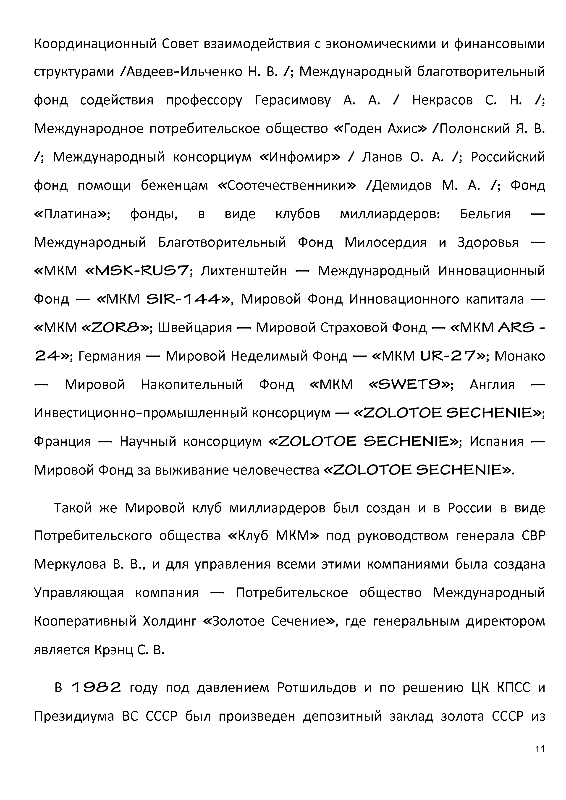 Координационный Совет взаимодействия с экономическими и финансовыми структурами /Авдеев-Ильченко Н. В. /; Международный благотворительный фонд содействия профессору Герасимову А. А. / Некрасов С. Н. /; Международное потребительское общество «Годен Ахис» /Полонский Я. В. /; Международный консорциум «Инфомир» / Ланов О. А. /; Российский фонд помощи беженцам «Соотечественники» /Демидов М. А. /; Фонд «Платина»; фонды, в виде клубов миллиардеров: Бельгия — Международный Благотворительный Фонд Милосердия и Здоровья — «МКМ «MSK-RUS7; Лихтенштейн — Международный Инновационный Фонд — «МКМ SIR-144», Мировой Фонд Инновационного капитала — «МКМ «ZOR8»; Швейцария — Мировой Страховой Фонд — «МКМ ARS - 24»; Германия — Мировой Неделимый Фонд — «МКМ UR-27»; Монако — Мировой Накопительный Фонд «МКМ «SWET9»; Англия — Инвестиционно-промышленный консорциум — «ZOLOTOE SECHENIE»; Франция — Научный консорциум «ZOLOTOE SECHENIE»; Испания — Мировой Фонд за выживание человечества «ZOLOTOE SECHENIE».

Такой же Мировой клуб миллиардеров был создан и в России в виде Потребительского общества «Клуб МКМ» под руководством генерала СВР Меркулова В. В., и для управления всеми этими компаниями была создана Управляющая компания — Потребительское общество Международный Кооперативный Холдинг «Золотое Сечение», где генеральным директором является Крэнц С. В.

В 1982 году под давлением Ротшильдов и по решению ЦК КПСС и Президиума ВС СССР был произведен депозитный заклад золота СССР из

11